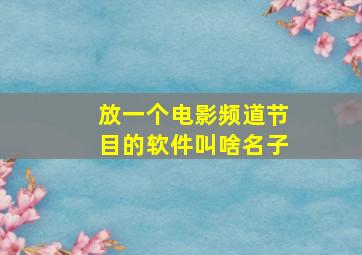 放一个电影频道节目的软件叫啥名子